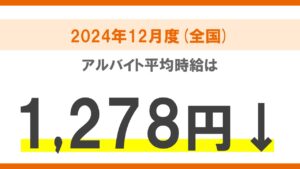 2024年12月度（全国）

アルバイト平均時給は

1,278円↓